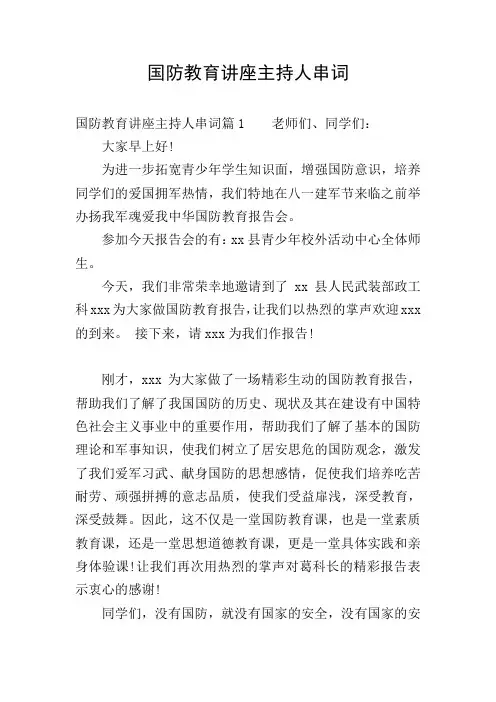 国防教育讲座主持人串词

国防教育讲座主持人串词篇1　　老师们、同学们：

大家早上好！

为进一步拓宽青少年学生知识面，增强国防意识，培养同学们的爱国拥军热情，我们特地在八一建军节来临之前举办扬我军魂爱我中华国防教育报告会。

参加今天报告会的有：xx县青少年校外活动中心全体师生。

今天，我们非常荣幸地邀请到了 xx 县人民武装部政工科xxx为大家做国防教育报告，让我们以热烈的掌声欢迎xxx的到来。 接下来，请xxx为我们作报告！

刚才，xxx 为大家做了一场精彩生动的国防教育报告，帮助我们了解了我国国防的历史、现状及其在建设有中国特色社会主义事业中的重要作用，帮助我们了解了基本的国防理论和军事知识，使我们树立了居安思危的国防观念，激发了我们爱军习武、献身国防的思想感情，促使我们培养吃苦耐劳、顽强拼搏的意志品质，使我们受益扉浅，深受教育，深受鼓舞。因此，这不仅是一堂国防教育课，也是一堂素质教育课，还是一堂思想道德教育课，更是一堂具体实践和亲身体验课！让我们再次用热烈的掌声对葛科长的精彩报告表示衷心的感谢！

同学们，没有国防，就没有国家的安全，没有国家的安